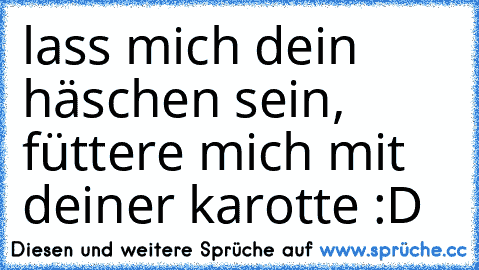 lass mich dein häschen sein, füttere mich mit deiner karotte :D

Diesen und weitere Sprüche auf www.sprüche.cc